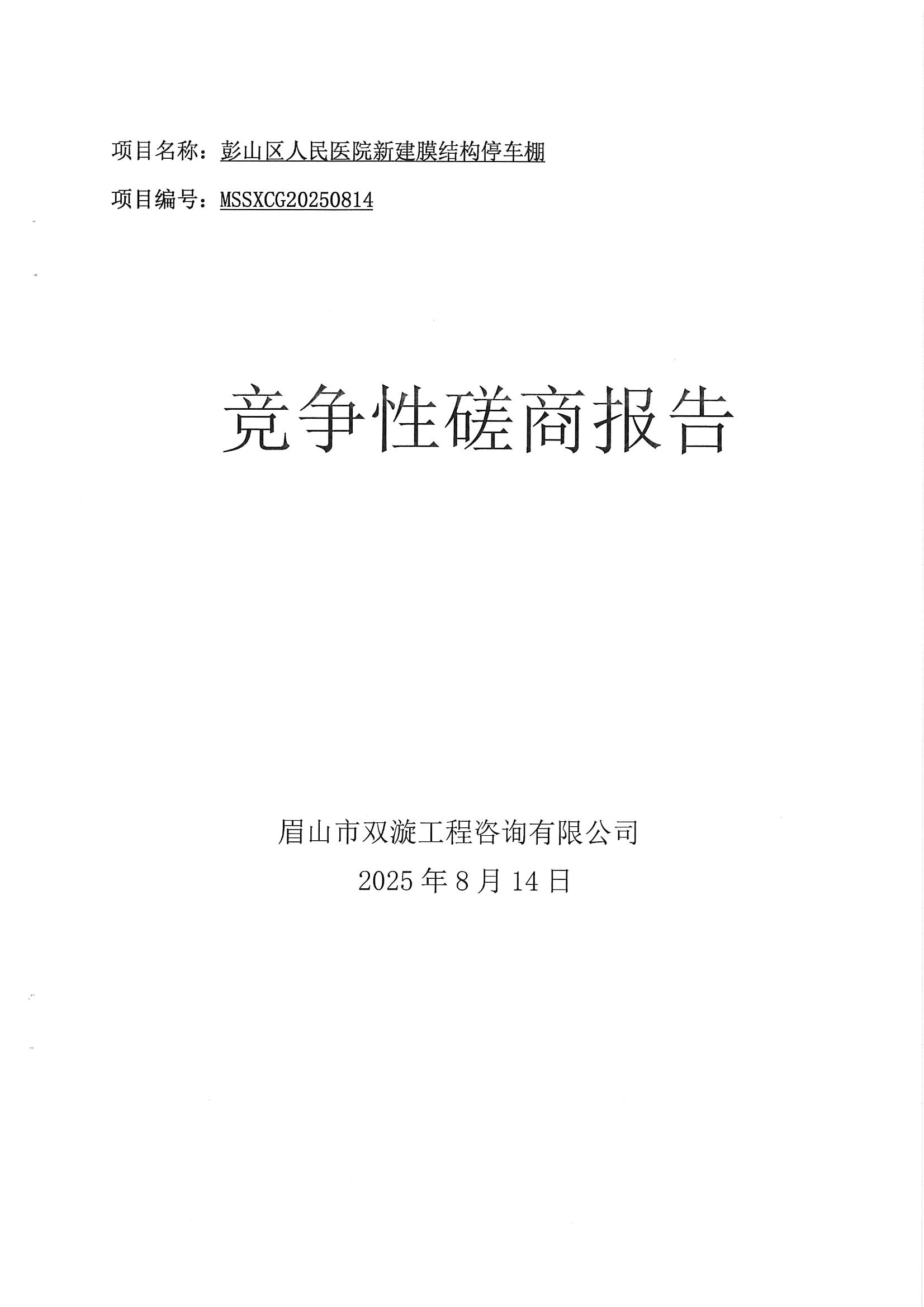 项目名称：彭山区人民医院新建膜结构停车棚

项目编号：MSSXCG20250814

竞争性磋商报告

眉山市双漩工程咨询有限公司

2025年8月14日